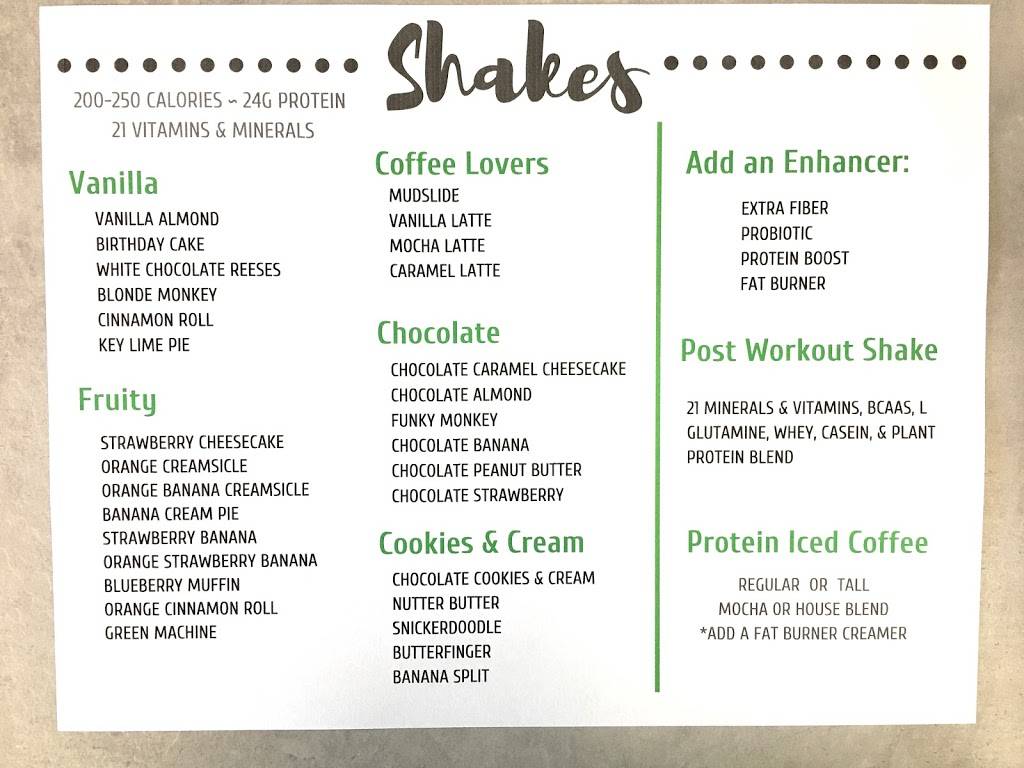 Shakes

200-250 CALORIES ~ 24G PROTEIN
21 VITAMINS & MINERALS

Vanilla

VANILLA ALMOND
BIRTHDAY CAKE
WHITE CHOCOLATE REESES
BLONDE MONKEY
CINNAMON ROLL
KEY LIME PIE

Fruity

STRAWBERRY CHEESECAKE
ORANGE CREAMSICLE
ORANGE BANANA CREAMSICLE
BANANA CREAM PIE
STRAWBERRY BANANA
ORANGE STRAWBERRY BANANA
BLUEBERRY MUFFIN
ORANGE CINNAMON ROLL
GREEN MACHINE

Coffee Lovers

MUDSLIDE
VANILLA LATTE
MOCHA LATTE
CARAMEL LATTE

Chocolate

CHOCOLATE CARAMEL CHEESECAKE
CHOCOLATE ALMOND
FUNKY MONKEY
CHOCOLATE BANANA
CHOCOLATE PEANUT BUTTER
CHOCOLATE STRAWBERRY

Cookies & Cream

CHOCOLATE COOKIES & CREAM
NUTTER BUTTER
SNICKERDOODLE
BUTTERFINGER
BANANA SPLIT

Add an Enhancer:

EXTRA FIBER
PROBIOTIC
PROTEIN BOOST
FAT BURNER

Post Workout Shake

21 MINERALS & VITAMINS, BCAAS, L GLUTAMINE, WHEY, CASEIN, & PLANT PROTEIN BLEND

Protein Iced Coffee

REGULAR OR TALL
MOCHA OR HOUSE BLEND
*ADD A FAT BURNER CREAMER